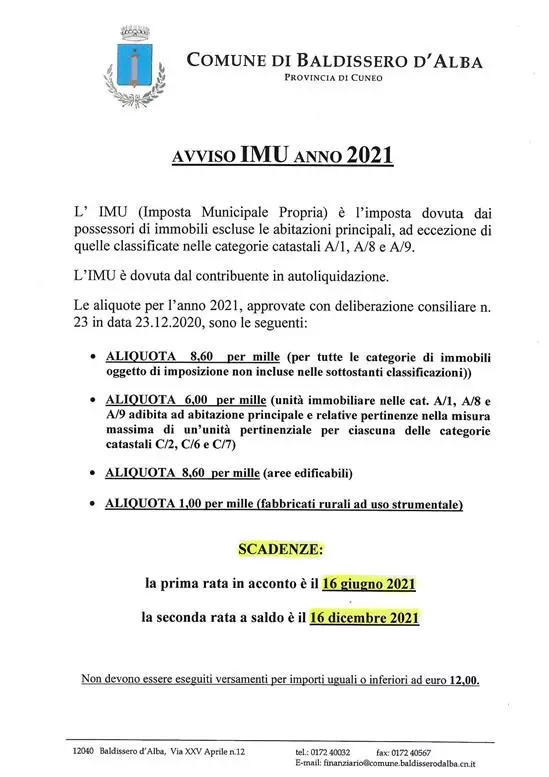 COMUNE DI BALDISSERO D'ALBA
PROVINCIA DI CUNEO

AVVISO IMU ANNO 2021

L' IMU (Imposta Municipale Propria) è l'imposta dovuta dai possessori di immobili escluse le abitazioni principali, ad eccezione di quelle classificate nelle categorie catastali A/1, A/8 e A/9.

L'IMU è dovuta dal contribuente in autoliquidazione.

Le aliquote per l'anno 2021, approvate con deliberazione consiliare n. 23 in data 23.12.2020, sono le seguenti:

• ALIQUOTA 8,60 per mille (per tutte le categorie di immobili oggetto di imposizione non incluse nelle sottostanti classificazioni))

• ALIQUOTA 6,00 per mille (unità immobiliare nelle cat. A/1, A/8 e A/9 adibita ad abitazione principale e relative pertinenze nella misura massima di un'unità pertinenziale per ciascuna delle categorie catastali C/2, C/6 e C/7)

• ALIQUOTA 8,60 per mille (aree edificabili)

• ALIQUOTA 1,00 per mille (fabbricati rurali ad uso strumentale)

SCADENZE:

la prima rata in acconto è il 16 giugno 2021

la seconda rata a saldo è il 16 dicembre 2021

Non devono essere eseguiti versamenti per importi uguali o inferiori ad euro 12,00.

12040 Baldissero d'Alba, Via XXV Aprile n.12 tel.: 0172 40032 fax: 0172 40567
E-mail: finanziario@comune.baldisserodalba.cn.it